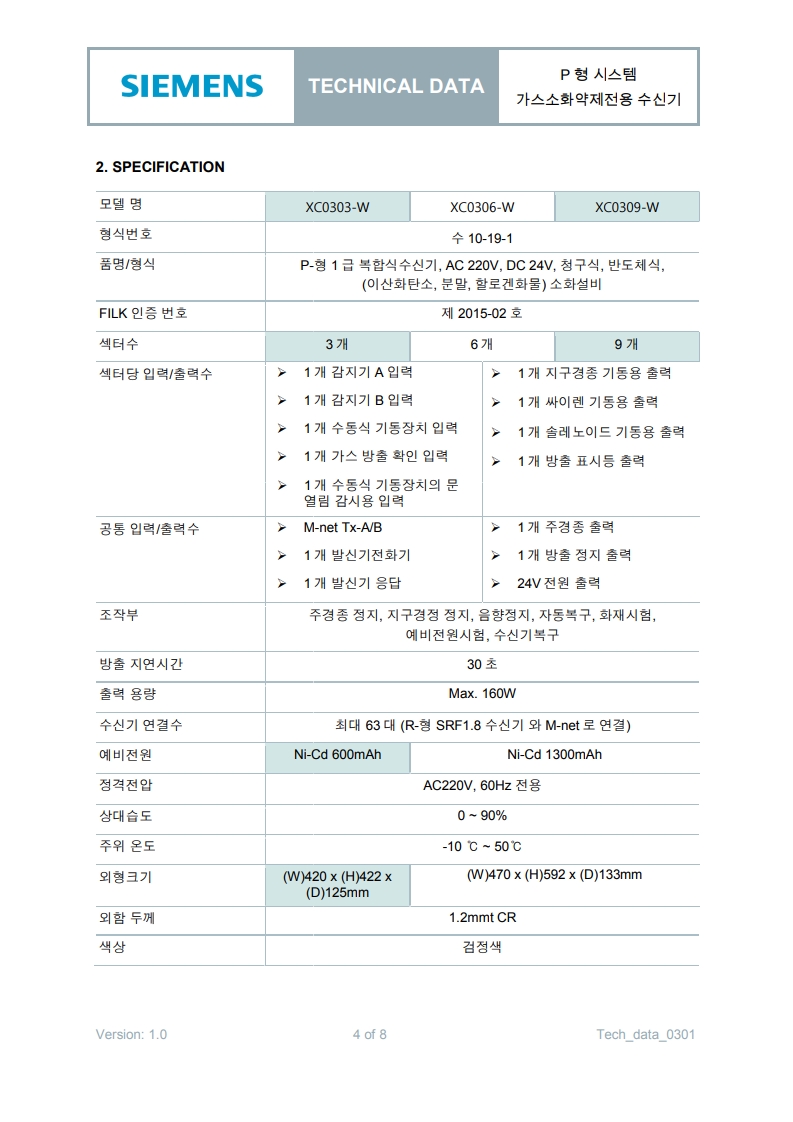 SIEMENS

TECHNICAL DATA

P 형 시스템
가스소화약제전용 수신기

2. SPECIFICATION

| 모델 명 | XC0303-W | XC0306-W | XC0309-W |
|---|---|---|---|
| 형식번호 | 수 10-19-1 | | |
| 품명/형식 | P-형 1 급 복합식수신기, AC 220V, DC 24V, 청구식, 반도체식, (이산화탄소, 분말, 할로겐화물) 소화설비 | | |
| FILK 인증 번호 | 제 2015-02 호 | | |
| 섹터수 | 3 개 | 6 개 | 9 개 |
| 섹터당 입력/출력수 | ➢ 1 개 감지기 A 입력 ➢ 1 개 감지기 B 입력 ➢ 1 개 수동식 기동장치 입력 ➢ 1 개 가스 방출 확인 입력 ➢ 1 개 수동식 기동장치의 문 열림 감시용 입력 | ➢ 1 개 지구경종 기동용 출력 ➢ 1 개 싸이렌 기동용 출력 ➢ 1 개 솔레노이드 기동용 출력 ➢ 1 개 방출 표시등 출력 | |
| 공통 입력/출력수 | ➢ M-net Tx-A/B ➢ 1 개 발신기전화기 ➢ 1 개 발신기 응답 | ➢ 1 개 주경종 출력 ➢ 1 개 방출 정지 출력 ➢ 24V 전원 출력 | |
| 조작부 | 주경종 정지, 지구경정 정지, 음향정지, 자동복구, 화재시험, 예비전원시험, 수신기복구 | | |
| 방출 지연시간 | 30 초 | | |
| 출력 용량 | Max. 160W | | |
| 수신기 연결수 | 최대 63 대 (R-형 SRF1.8 수신기 와 M-net 로 연결) | | |
| 예비전원 | Ni-Cd 600mAh | Ni-Cd 1300mAh | |
| 정격전압 | AC220V, 60Hz 전용 | | |
| 상대습도 | 0 ~ 90% | | |
| 주위 온도 | -10 ℃ ~ 50℃ | | |
| 외형크기 | (W)420 x (H)422 x (D)125mm | (W)470 x (H)592 x (D)133mm | |
| 외함 두께 | 1.2mmt CR | | |
| 색상 | 검정색 | | |

Version: 1.0 4 of 8 Tech_data_0301